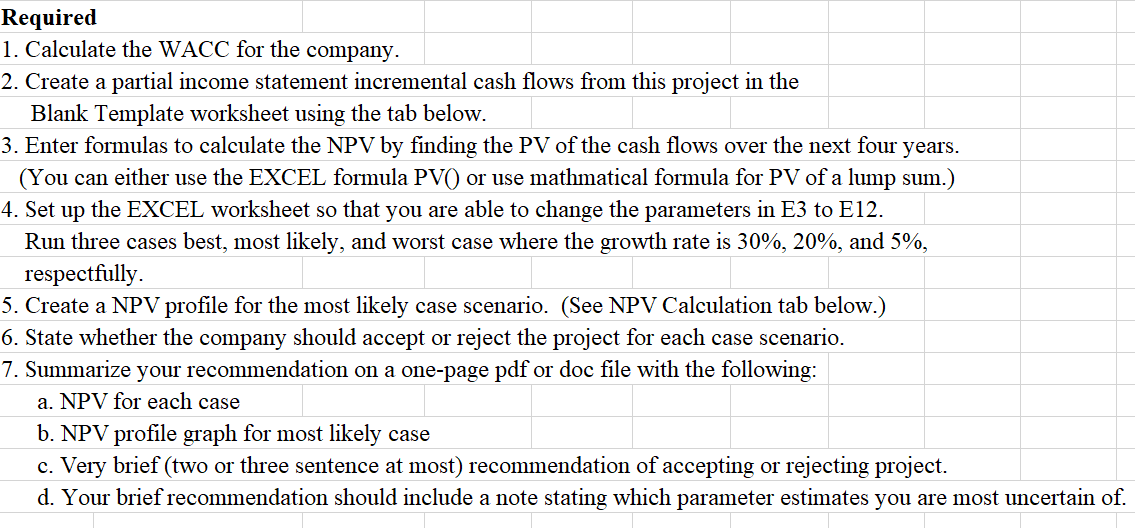 Required
1. Calculate the WACC for the company.
2. Create a partial income statement incremental cash flows from this project in the Blank Template worksheet using the tab below.
3. Enter formulas to calculate the NPV by finding the PV of the cash flows over the next four years. (You can either use the EXCEL formula PV() or use mathmatical formula for PV of a lump sum.)
4. Set up the EXCEL worksheet so that you are able to change the parameters in E3 to E12. Run three cases best, most likely, and worst case where the growth rate is 30%, 20%, and 5%, respectfully.
5. Create a NPV profile for the most likely case scenario. (See NPV Calculation tab below.)
6. State whether the company should accept or reject the project for each case scenario.
7. Summarize your recommendation on a one-page pdf or doc file with the following:
a. NPV for each case
b. NPV profile graph for most likely case
c. Very brief (two or three sentence at most) recommendation of accepting or rejecting project.
d. Your brief recommendation should include a note stating which parameter estimates you are most uncertain of.